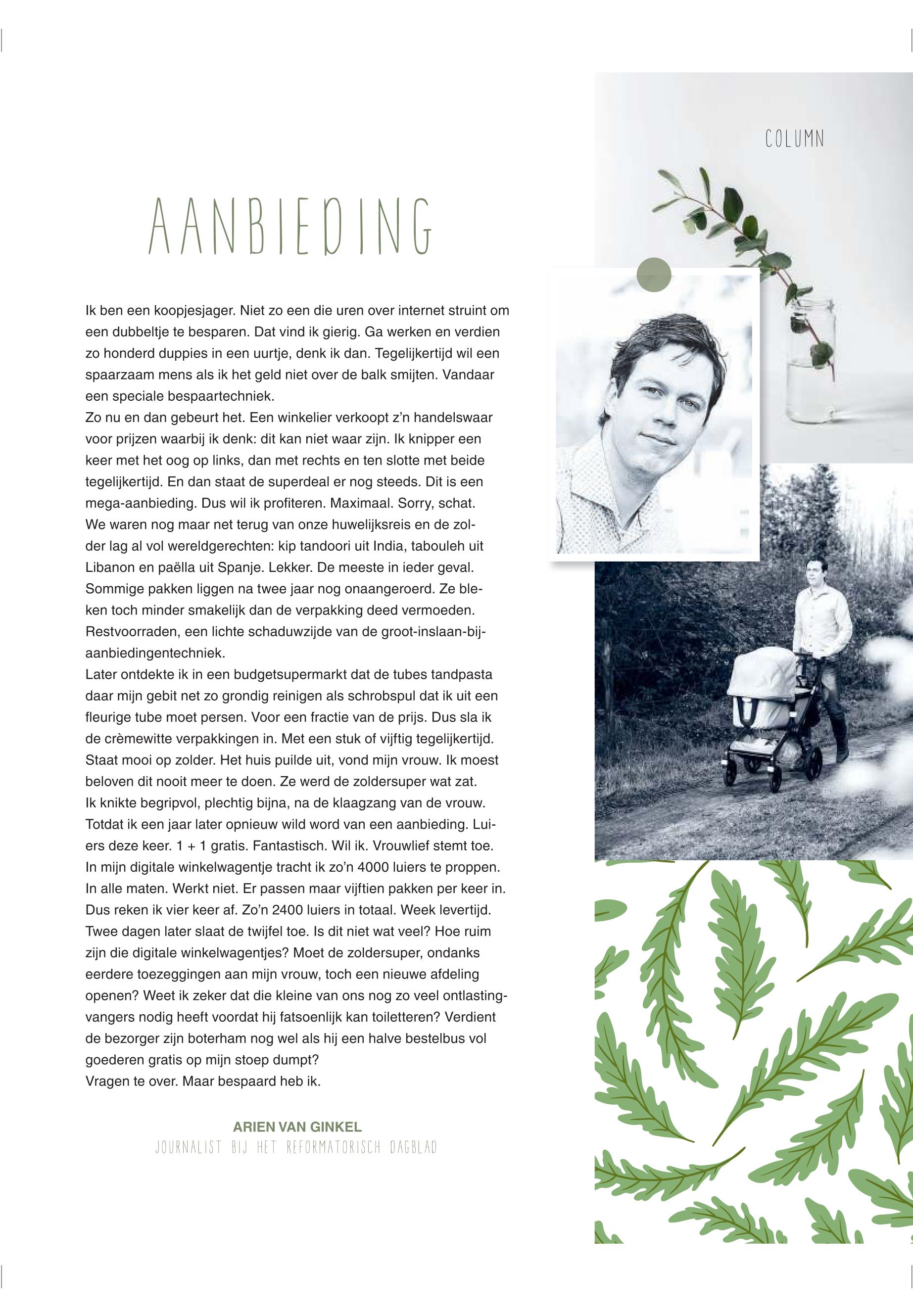 COLUMN

AANBIEDING

Ik ben een koopjesjager. Niet zo een die uren over internet struint om een dubbeltje te besparen. Dat vind ik gierig. Ga werken en verdien zo honderd duppies in een uurtje, denk ik dan. Tegelijkertijd wil een spaarzaam mens als ik het geld niet over de balk smijten. Vandaar een speciale bespaartechniek.
Zo nu en dan gebeurt het. Een winkelier verkoopt z'n handelswaar voor prijzen waarbij ik denk: dit kan niet waar zijn. Ik knipper een keer met het oog op links, dan met rechts en ten slotte met beide tegelijkertijd. En dan staat de superdeal er nog steeds. Dit is een mega-aanbieding. Dus wil ik profiteren. Maximaal. Sorry, schat.
We waren nog maar net terug van onze huwelijksreis en de zolder lag al vol wereldgerechten: kip tandoori uit India, tabouleh uit Libanon en paëlla uit Spanje. Lekker. De meeste in ieder geval. Sommige pakken liggen na twee jaar nog onaangeroerd. Ze bleken toch minder smakelijk dan de verpakking deed vermoeden. Restvoorraden, een lichte schaduwzijde van de groot-inslaan-bij-aanbiedingentechniek.
Later ontdekte ik in een budgetsupermarkt dat de tubes tandpasta daar mijn gebit net zo grondig reinigen als schrobspul dat ik uit een fleurige tube moet persen. Voor een fractie van de prijs. Dus sla ik de crèmewitte verpakkingen in. Met een stuk of vijftig tegelijkertijd. Staat mooi op zolder. Het huis puilde uit, vond mijn vrouw. Ik moest beloven dit nooit meer te doen. Ze werd de zoldersuper wat zat.
Ik knikte begripvol, plechtig bijna, na de klaagzang van de vrouw. Totdat ik een jaar later opnieuw wild word van een aanbieding. Luiers deze keer. 1 + 1 gratis. Fantastisch. Wil ik. Vrouwlief stemt toe. In mijn digitale winkelwagentje tracht ik zo'n 4000 luiers te proppen. In alle maten. Werkt niet. Er passen maar vijftien pakken per keer in. Dus reken ik vier keer af. Zo'n 2400 luiers in totaal. Week levertijd. Twee dagen later slaat de twijfel toe. Is dit niet wat veel? Hoe ruim zijn die digitale winkelwagentjes? Moet de zoldersuper, ondanks eerdere toezeggingen aan mijn vrouw, toch een nieuwe afdeling openen? Weet ik zeker dat die kleine van ons nog zo veel ontlastingvangers nodig heeft voordat hij fatsoenlijk kan toiletteren? Verdient de bezorger zijn boterham nog wel als hij een halve bestelbus vol goederen gratis op mijn stoep dumpt?
Vragen te over. Maar bespaard heb ik.

ARIEN VAN GINKEL
JOURNALIST BIJ HET REFORMATORISCH DAGBLAD